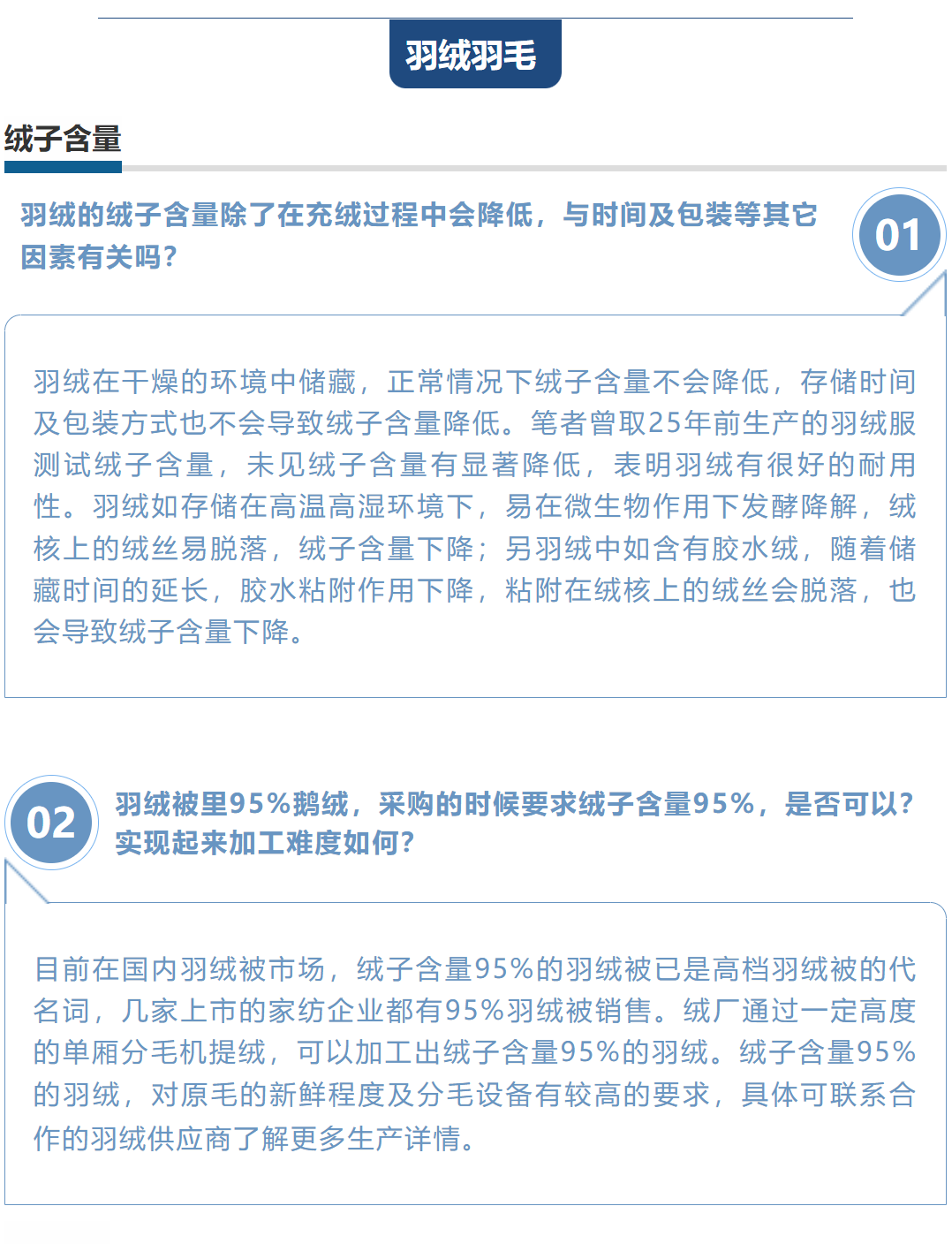 羽绒羽毛

绒子含量

羽绒的绒子含量除了在充绒过程中会降低，与时间及包装等其它因素有关吗？

01

羽绒在干燥的环境中储藏，正常情况下绒子含量不会降低，存储时间及包装方式也不会导致绒子含量降低。笔者曾取25年前生产的羽绒服测试绒子含量，未见绒子含量有显著降低，表明羽绒有很好的耐用性。羽绒如存储在高温高湿环境下，易在微生物作用下发酵降解，绒核上的绒丝易脱落，绒子含量下降；另羽绒中如含有胶水绒，随着储藏时间的延长，胶水粘附作用下降，粘附在绒核上的绒丝会脱落，也会导致绒子含量下降。

02

羽绒被里95%鹅绒，采购的时候要求绒子含量95%，是否可以？实现起来加工难度如何？

目前在国内羽绒被市场，绒子含量95%的羽绒被已是高档羽绒被的代名词，几家上市的家纺企业都有95%羽绒被销售。绒厂通过一定高度的单厢分毛机提绒，可以加工出绒子含量95%的羽绒。绒子含量95%的羽绒，对原毛的新鲜程度及分毛设备有较高的要求，具体可联系合作的羽绒供应商了解更多生产详情。